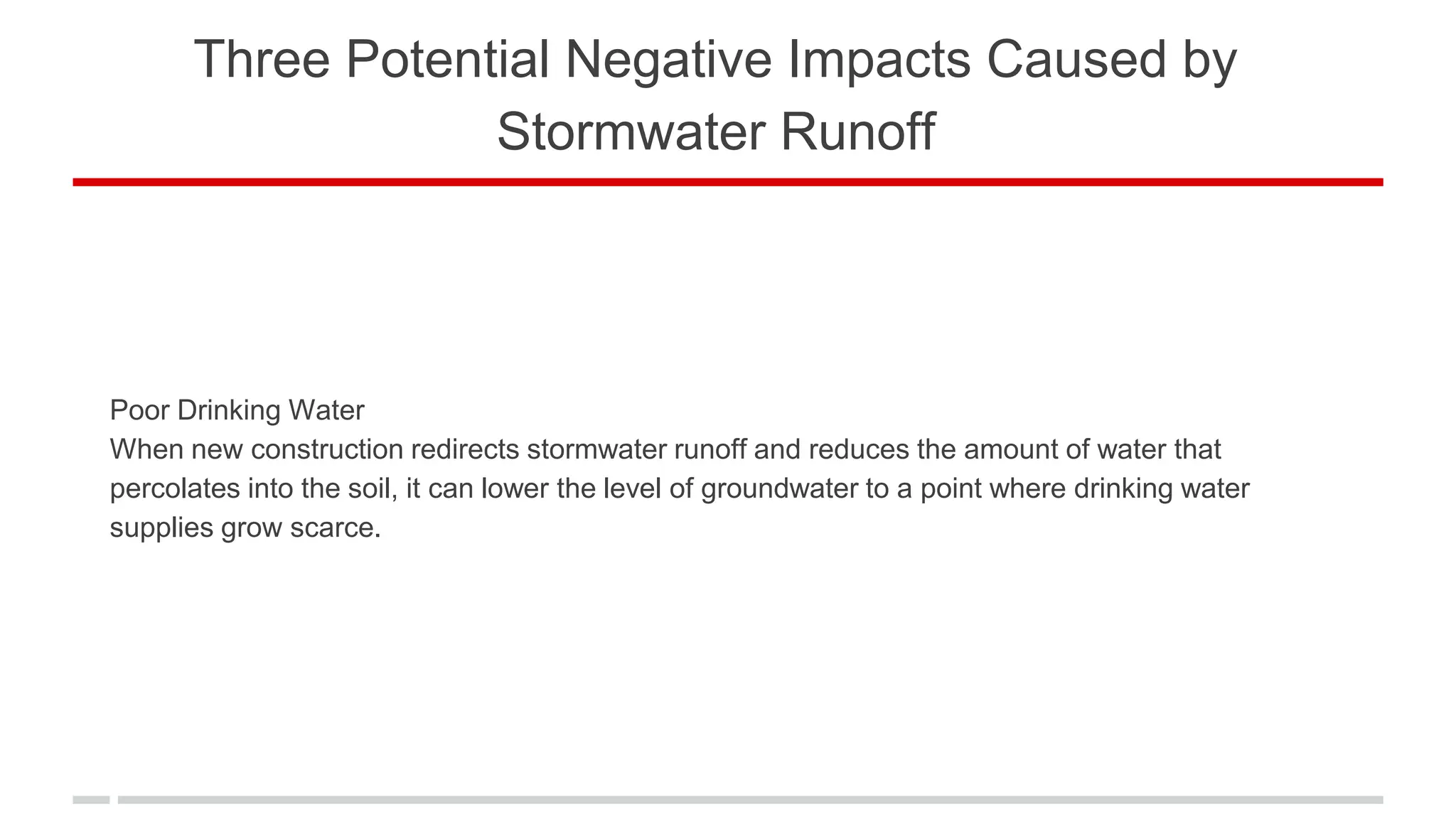 Three Potential Negative Impacts Caused by Stormwater Runoff

Poor Drinking Water
When new construction redirects stormwater runoff and reduces the amount of water that percolates into the soil, it can lower the level of groundwater to a point where drinking water supplies grow scarce.